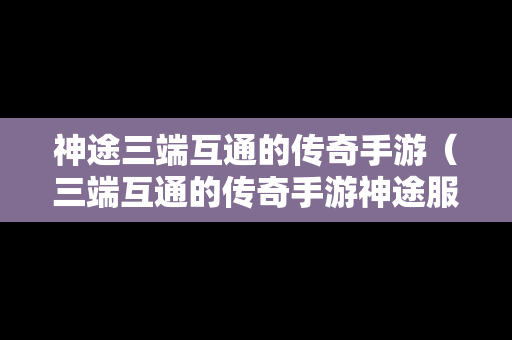 神途三端互通的传奇手游（三端互通的传奇手游神途服